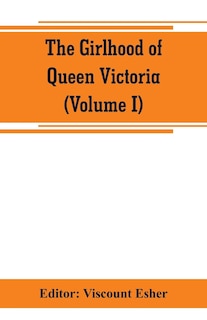 The Girlhood of Queen Victoria (Volume I)

Editor: Viscount Esher